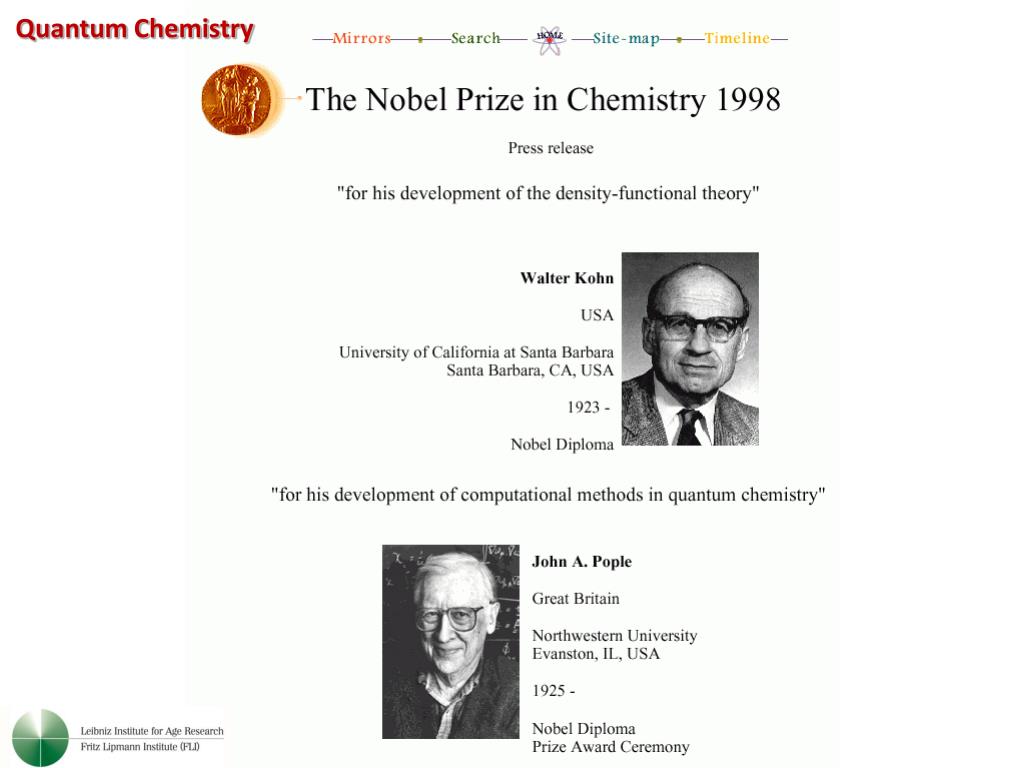 Quantum Chemistry

Mirrors Search HOME Site-map Timeline

The Nobel Prize in Chemistry 1998

Press release

"for his development of the density-functional theory"

Walter Kohn

USA

University of California at Santa Barbara
Santa Barbara, CA, USA

1923 -

Nobel Diploma

"for his development of computational methods in quantum chemistry"

John A. Pople

Great Britain

Northwestern University
Evanston, IL, USA

1925 -

Nobel Diploma
Prize Award Ceremony

Leibniz Institute for Age Research
Fritz Lipmann Institute (FLI)